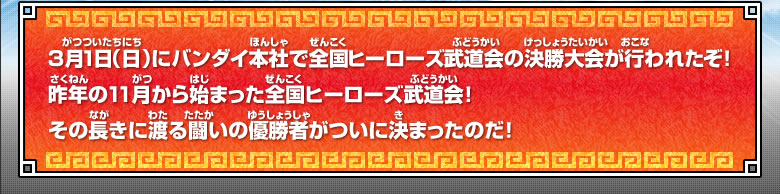 3月1日(日)にバンダイ本社で全国ヒーローズ武道会の決勝大会が行われたぞ!
昨年の11月から始まった全国ヒーローズ武道会!
その長きに渡る闘いの優勝者がついに決まったのだ!